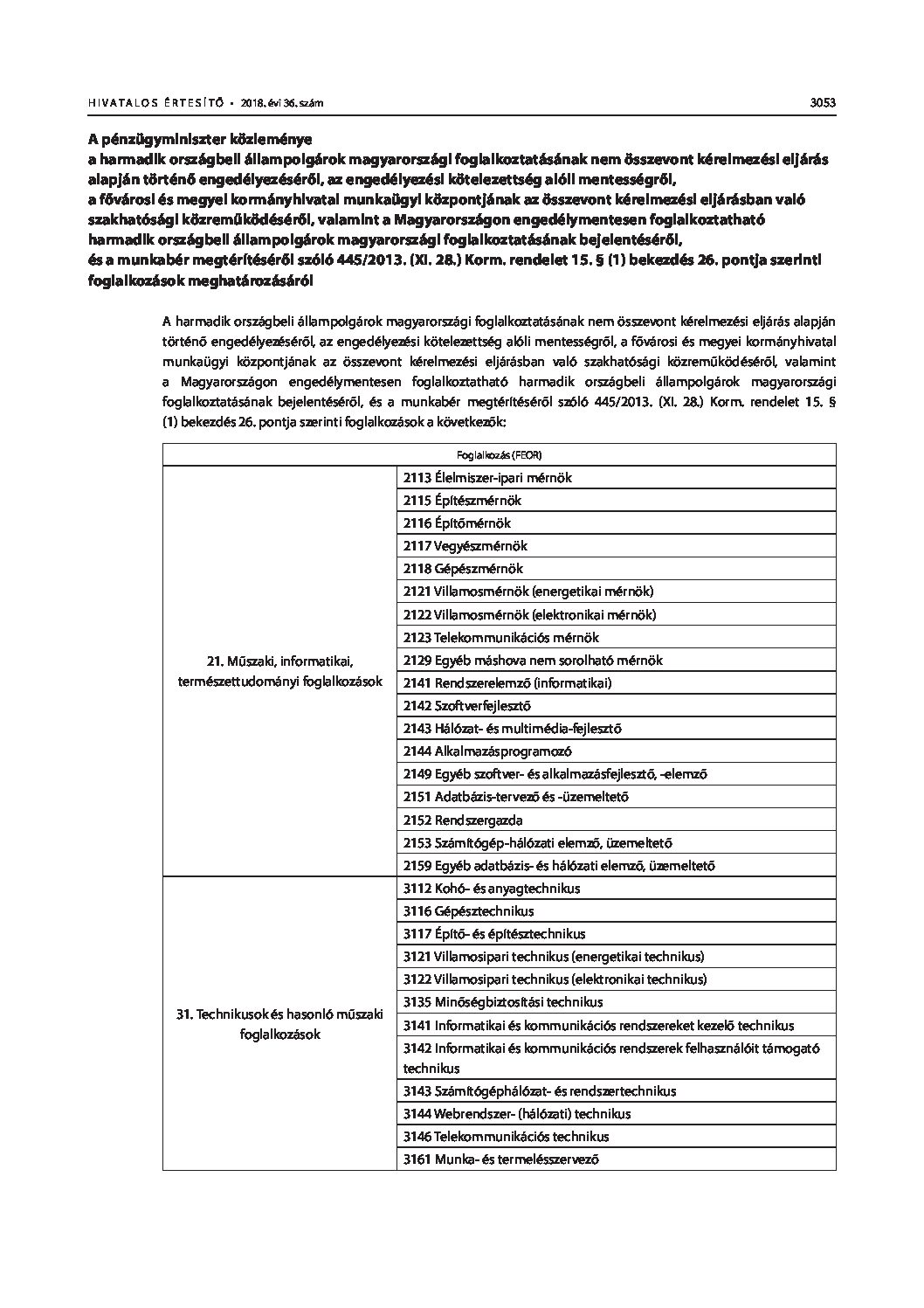 HIVATALOS ÉRTESÍTŐ • 2018. évi 36. szám 3053

A pénzügyminiszter közleménye
a harmadik országbeli állampolgárok magyarországi foglalkoztatásának nem összevont kérelmezési eljárás alapján történő engedélyezéséről, az engedélyezési kötelezettség alóli mentességről,
a fővárosi és megyei kormányhivatal munkaügyi központjának az összevont kérelmezési eljárásban való szakhatósági közreműködéséről, valamint a Magyarországon engedélymentesen foglalkoztatható harmadik országbeli állampolgárok magyarországi foglalkoztatásának bejelentéséről,
és a munkabér megtérítéséről szóló 445/2013. (XI. 28.) Korm. rendelet 15. § (1) bekezdés 26. pontja szerinti foglalkozások meghatározásáról

A harmadik országbeli állampolgárok magyarországi foglalkoztatásának nem összevont kérelmezési eljárás alapján történő engedélyezéséről, az engedélyezési kötelezettség alóli mentességről, a fővárosi és megyei kormányhivatal munkaügyi központjának az összevont kérelmezési eljárásban való szakhatósági közreműködéséről, valamint a Magyarországon engedélymentesen foglalkoztatható harmadik országbeli állampolgárok magyarországi foglalkoztatásának bejelentéséről, és a munkabér megtérítéséről szóló 445/2013. (XI. 28.) Korm. rendelet 15. § (1) bekezdés 26. pontja szerinti foglalkozások a következők:

| Foglalkozás (FEOR) | |
|---|---|
| 21. Műszaki, informatikai, természettudományi foglalkozások | 2113 Élelmiszer-ipari mérnök |
| | 2115 Építészmérnök |
| | 2116 Építőmérnök |
| | 2117 Vegyészmérnök |
| | 2118 Gépészmérnök |
| | 2121 Villamosmérnök (energetikai mérnök) |
| | 2122 Villamosmérnök (elektronikai mérnök) |
| | 2123 Telekommunikációs mérnök |
| | 2129 Egyéb máshova nem sorolható mérnök |
| | 2141 Rendszerelemző (informatikai) |
| | 2142 Szoftverfejlesztő |
| | 2143 Hálózat- és multimédia-fejlesztő |
| | 2144 Alkalmazásprogramozó |
| | 2149 Egyéb szoftver- és alkalmazásfejlesztő, -elemző |
| | 2151 Adatbázis-tervező és -üzemeltető |
| | 2152 Rendszergazda |
| | 2153 Számítógép-hálózati elemző, üzemeltető |
| | 2159 Egyéb adatbázis- és hálózati elemző, üzemeltető |
| 31. Technikusok és hasonló műszaki foglalkozások | 3112 Kohó- és anyagtechnikus |
| | 3116 Gépésztechnikus |
| | 3117 Építő- és építésztechnikus |
| | 3121 Villamosipari technikus (energetikai technikus) |
| | 3122 Villamosipari technikus (elektronikai technikus) |
| | 3135 Minőségbiztosítási technikus |
| | 3141 Informatikai és kommunikációs rendszereket kezelő technikus |
| | 3142 Informatikai és kommunikációs rendszerek felhasználóit támogató technikus |
| | 3143 Számítógéphálózat- és rendszertechnikus |
| | 3144 Webrendszer- (hálózati) technikus |
| | 3146 Telekommunikációs technikus |
| | 3161 Munka- és termelésszervező |